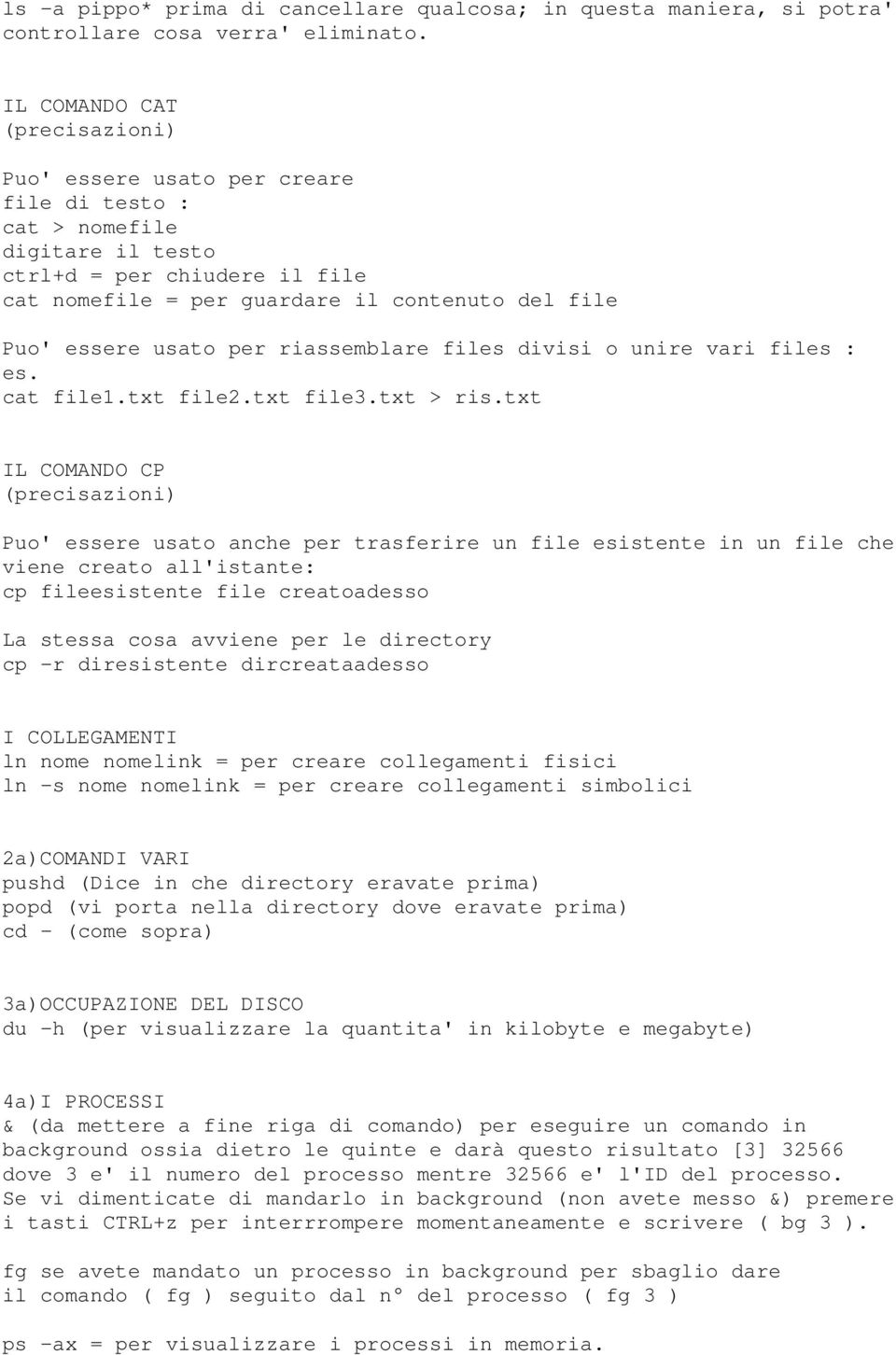 ls -a pippo* prima di cancellare qualcosa; in questa maniera, si potra' controllare cosa verra' eliminato.

IL COMANDO CAT
(precisazioni)

Puo' essere usato per creare
file di testo :
cat > nomefile
digitare il testo
ctrl+d = per chiudere il file
cat nomefile = per guardare il contenuto del file

Puo' essere usato per riassemblare files divisi o unire vari files :
es.
cat file1.txt file2.txt file3.txt > ris.txt

IL COMANDO CP
(precisazioni)

Puo' essere usato anche per trasferire un file esistente in un file che viene creato all'istante:
cp fileesistente file creatoadesso

La stessa cosa avviene per le directory
cp -r diresistente dircreataadesso

I COLLEGAMENTI
ln nome nomelink = per creare collegamenti fisici
ln -s nome nomelink = per creare collegamenti simbolici

2a)COMANDI VARI
pushd (Dice in che directory eravate prima)
popd (vi porta nella directory dove eravate prima)
cd - (come sopra)

3a)OCCUPAZIONE DEL DISCO
du -h (per visualizzare la quantita' in kilobyte e megabyte)

4a)I PROCESSI
& (da mettere a fine riga di comando) per eseguire un comando in background ossia dietro le quinte e darà questo risultato [3] 32566 dove 3 e' il numero del processo mentre 32566 e' l'ID del processo.
Se vi dimenticate di mandarlo in background (non avete messo &) premere i tasti CTRL+z per interrrompere momentaneamente e scrivere ( bg 3 ).

fg se avete mandato un processo in background per sbaglio dare il comando ( fg ) seguito dal n° del processo ( fg 3 )

ps -ax = per visualizzare i processi in memoria.